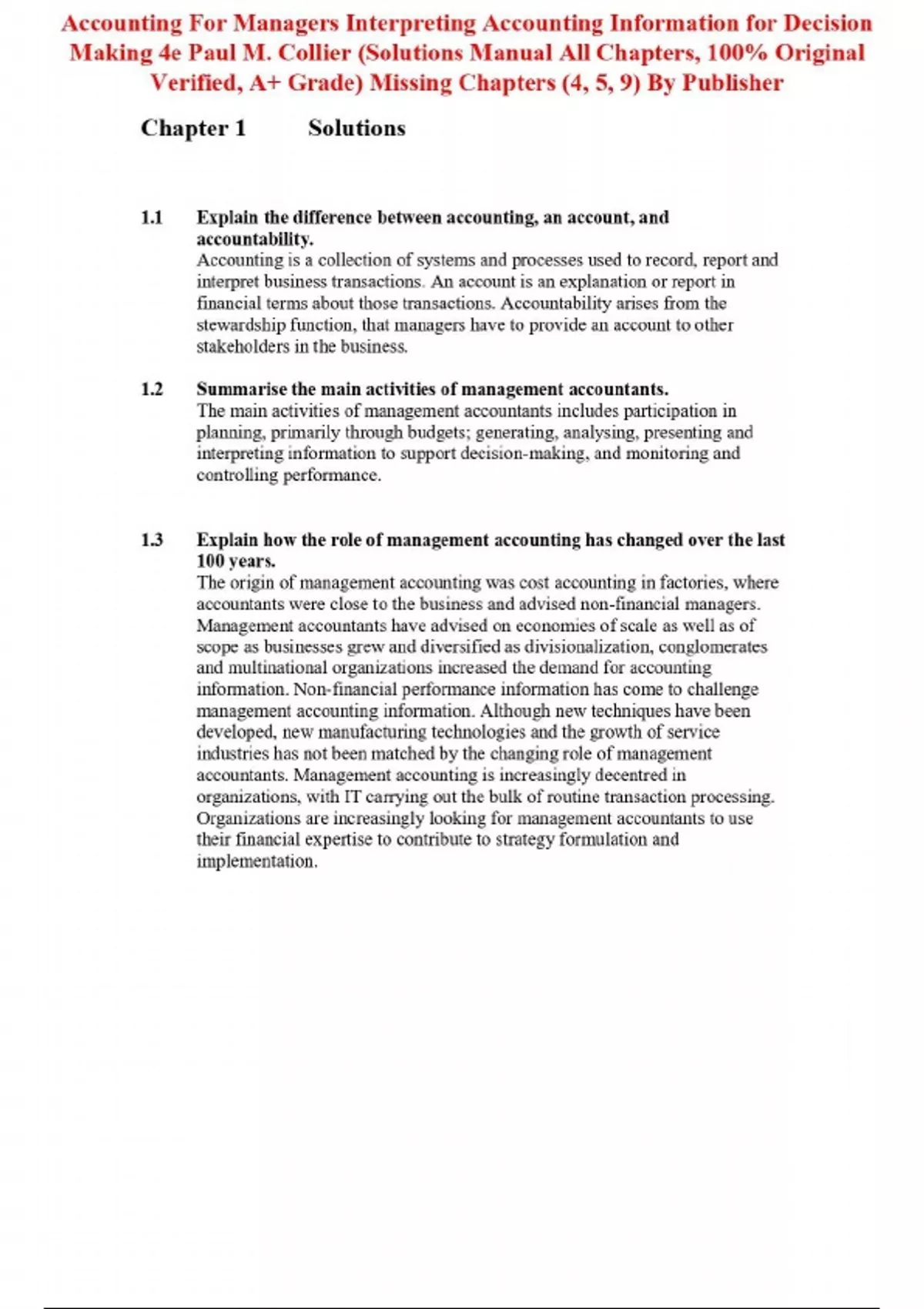 Accounting For Managers Interpreting Accounting Information for Decision Making 4e Paul M. Collier (Solutions Manual All Chapters, 100% Original Verified, A+ Grade) Missing Chapters (4, 5, 9) By Publisher

Chapter 1 Solutions

1.1 Explain the difference between accounting, an account, and accountability.
Accounting is a collection of systems and processes used to record, report and interpret business transactions. An account is an explanation or report in financial terms about those transactions. Accountability arises from the stewardship function, that managers have to provide an account to other stakeholders in the business.

1.2 Summarise the main activities of management accountants.
The main activities of management accountants includes participation in planning, primarily through budgets; generating, analysing, presenting and interpreting information to support decision-making, and monitoring and controlling performance.

1.3 Explain how the role of management accounting has changed over the last 100 years.
The origin of management accounting was cost accounting in factories, where accountants were close to the business and advised non-financial managers. Management accountants have advised on economies of scale as well as of scope as businesses grew and diversified as divisionalization, conglomerates and multinational organizations increased the demand for accounting information. Non-financial performance information has come to challenge management accounting information. Although new techniques have been developed, new manufacturing technologies and the growth of service industries has not been matched by the changing role of management accountants. Management accounting is increasingly decentred in organizations, with IT carrying out the bulk of routine transaction processing. Organizations are increasingly looking for management accountants to use their financial expertise to contribute to strategy formulation and implementation.